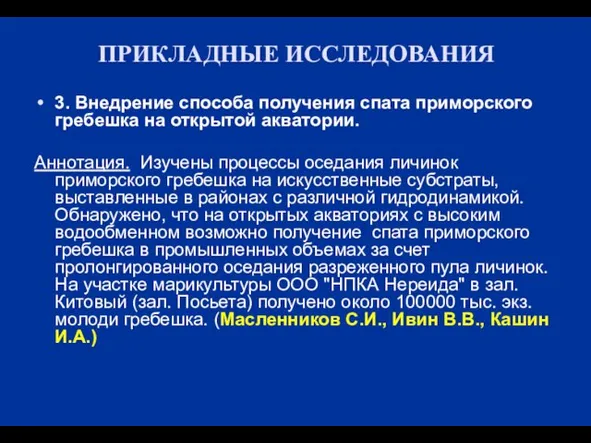 ПРИКЛАДНЫЕ ИССЛЕДОВАНИЯ

• 3. Внедрение способа получения спата приморского гребешка на открытой акватории.

Аннотация. Изучены процессы оседания личинок приморского гребешка на искусственные субстраты, выставленные в районах с различной гидродинамикой. Обнаружено, что на открытых акваториях с высоким водообменном возможно получение спата приморского гребешка в промышленных объемах за счет пролонгированного оседания разреженного пула личинок. На участке марикультуры ООО "НПКА Нереида" в зал. Китовый (зал. Посьета) получено около 100000 тыс. экз. молоди гребешка. (Масленников С.И., Ивин В.В., Кашин И.А.)